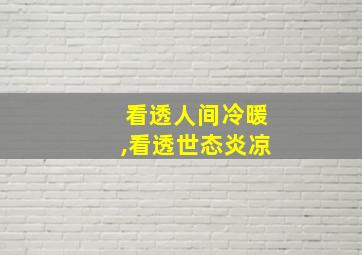 看透人间冷暖
,看透世态炎凉